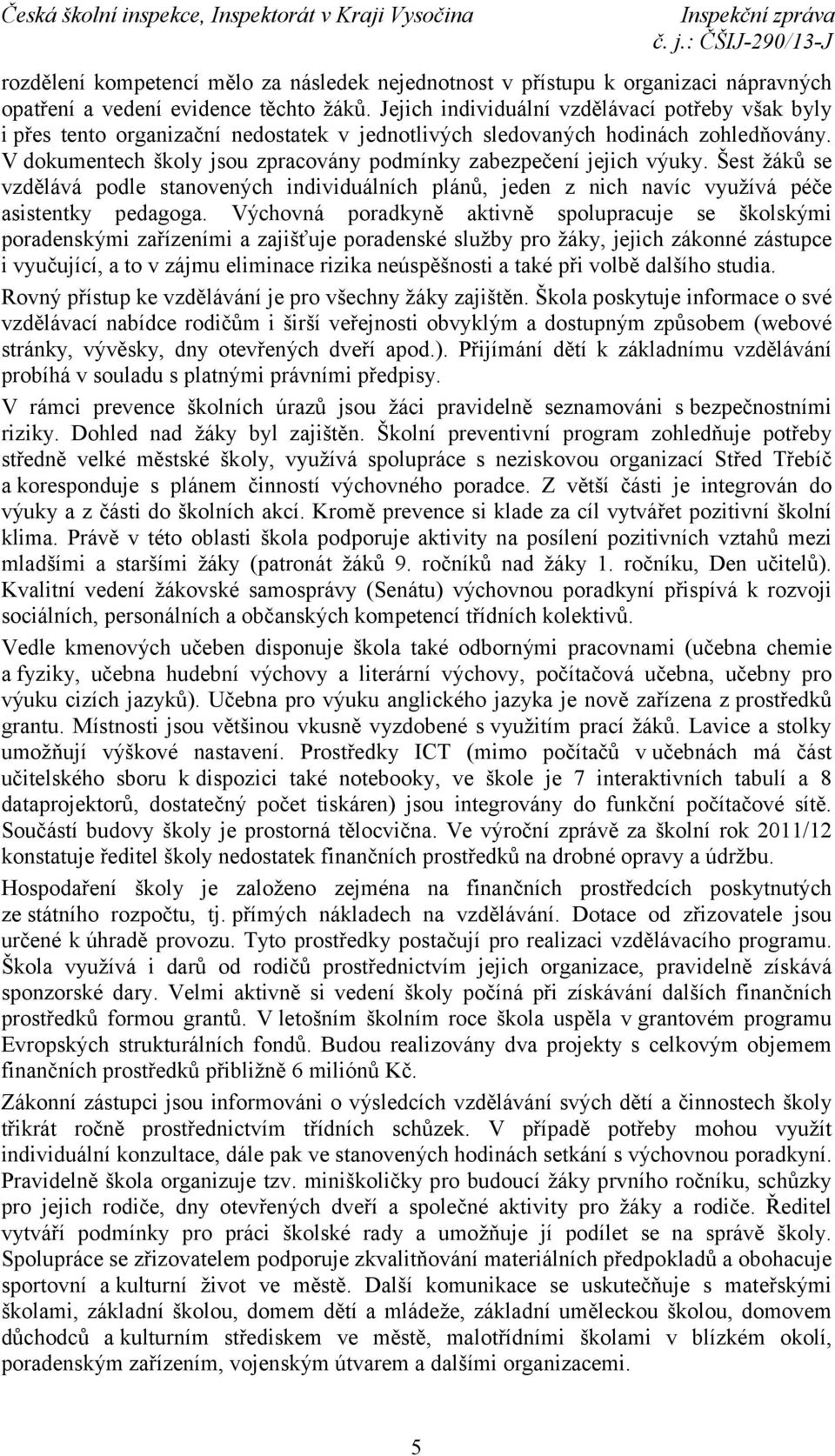 Česká školní inspekce, Inspektorát v Kraji Vysočina Inspekční zpráva
č. j.: ČŠIJ-290/13-J

rozdělení kompetencí mělo za následek nejednotnost v přístupu k organizaci nápravných opatření a vedení evidence těchto žáků. Jejich individuální vzdělávací potřeby však byly i přes tento organizační nedostatek v jednotlivých sledovaných hodinách zohledňovány. V dokumentech školy jsou zpracovány podmínky zabezpečení jejich výuky. Šest žáků se vzdělává podle stanovených individuálních plánů, jeden z nich navíc využívá péče asistentky pedagoga. Výchovná poradkyně aktivně spolupracuje se školskými poradenskými zařízeními a zajišťuje poradenské služby pro žáky, jejich zákonné zástupce i vyučující, a to v zájmu eliminace rizika neúspěšnosti a také při volbě dalšího studia.

Rovný přístup ke vzdělávání je pro všechny žáky zajištěn. Škola poskytuje informace o své vzdělávací nabídce rodičům i širší veřejnosti obvyklým a dostupným způsobem (webové stránky, vývěsky, dny otevřených dveří apod.). Přijímání dětí k základnímu vzdělávání probíhá v souladu s platnými právními předpisy.

V rámci prevence školních úrazů jsou žáci pravidelně seznamováni s bezpečnostními riziky. Dohled nad žáky byl zajištěn. Školní preventivní program zohledňuje potřeby středně velké městské školy, využívá spolupráce s neziskovou organizací Střed Třebíč a koresponduje s plánem činností výchovného poradce. Z větší části je integrován do výuky a z části do školních akcí. Kromě prevence si klade za cíl vytvářet pozitivní školní klima. Právě v této oblasti škola podporuje aktivity na posílení pozitivních vztahů mezi mladšími a staršími žáky (patronát žáků 9. ročníků nad žáky 1. ročníku, Den učitelů). Kvalitní vedení žákovské samosprávy (Senátu) výchovnou poradkyní přispívá k rozvoji sociálních, personálních a občanských kompetencí třídních kolektivů.

Vedle kmenových učeben disponuje škola také odbornými pracovnami (učebna chemie a fyziky, učebna hudební výchovy a literární výchovy, počítačová učebna, učebny pro výuku cizích jazyků). Učebna pro výuku anglického jazyka je nově zařízena z prostředků grantu. Místnosti jsou většinou vkusně vyzdobené s využitím prací žáků. Lavice a stolky umožňují výškové nastavení. Prostředky ICT (mimo počítačů v učebnách má část učitelského sboru k dispozici také notebooky, ve škole je 7 interaktivních tabulí a 8 dataprojektorů, dostatečný počet tiskáren) jsou integrovány do funkční počítačové sítě. Součástí budovy školy je prostorná tělocvična. Ve výroční zprávě za školní rok 2011/12 konstatuje ředitel školy nedostatek finančních prostředků na drobné opravy a údržbu.

Hospodaření školy je založeno zejména na finančních prostředcích poskytnutých ze státního rozpočtu, tj. přímých nákladech na vzdělávání. Dotace od zřizovatele jsou určené k úhradě provozu. Tyto prostředky postačují pro realizaci vzdělávacího programu. Škola využívá i darů od rodičů prostřednictvím jejich organizace, pravidelně získává sponzorské dary. Velmi aktivně si vedení školy počíná při získávání dalších finančních prostředků formou grantů. V letošním školním roce škola uspěla v grantovém programu Evropských strukturálních fondů. Budou realizovány dva projekty s celkovým objemem finančních prostředků přibližně 6 miliónů Kč.

Zákonní zástupci jsou informováni o výsledcích vzdělávání svých dětí a činnostech školy třikrát ročně prostřednictvím třídních schůzek. V případě potřeby mohou využít individuální konzultace, dále pak ve stanovených hodinách setkání s výchovnou poradkyní. Pravidelně škola organizuje tzv. miniškoličky pro budoucí žáky prvního ročníku, schůzky pro jejich rodiče, dny otevřených dveří a společné aktivity pro žáky a rodiče. Ředitel vytváří podmínky pro práci školské rady a umožňuje jí podílet se na správě školy. Spolupráce se zřizovatelem podporuje zkvalitňování materiálních předpokladů a obohacuje sportovní a kulturní život ve městě. Další komunikace se uskutečňuje s mateřskými školami, základní školou, domem dětí a mládeže, základní uměleckou školou, domovem důchodců a kulturním střediskem ve městě, malotřídními školami v blízkém okolí, poradenským zařízením, vojenským útvarem a dalšími organizacemi.

5